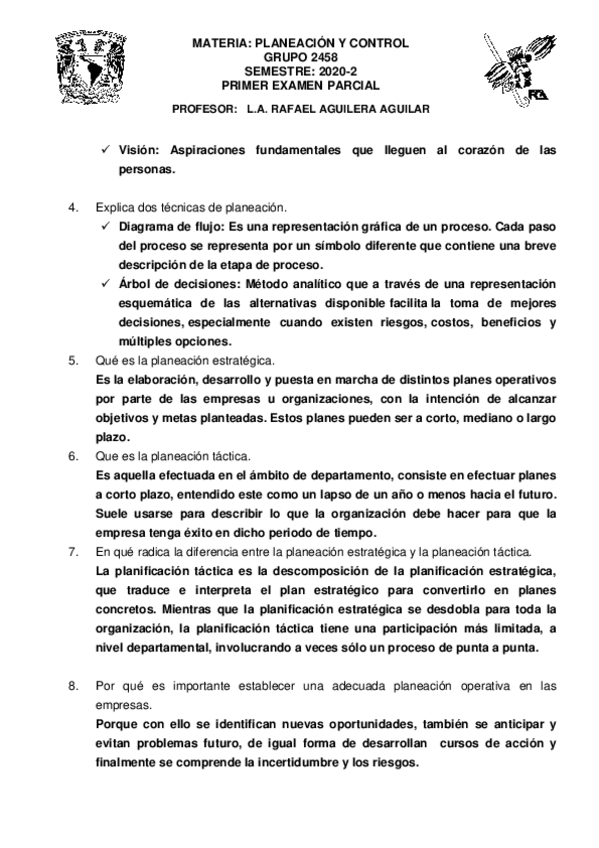 MATERIA: PLANEACIÓN Y CONTROL
GRUPO 2458
SEMESTRE: 2020-2
PRIMER EXAMEN PARCIAL

PROFESOR: L.A. RAFAEL AGUILERA AGUILAR

✓ Visión: Aspiraciones fundamentales que lleguen al corazón de las personas.

4. Explica dos técnicas de planeación.
✓ Diagrama de flujo: Es una representación gráfica de un proceso. Cada paso del proceso se representa por un símbolo diferente que contiene una breve descripción de la etapa de proceso.
✓ Árbol de decisiones: Método analítico que a través de una representación esquemática de las alternativas disponible facilita la toma de mejores decisiones, especialmente cuando existen riesgos, costos, beneficios y múltiples opciones.

5. Qué es la planeación estratégica.
Es la elaboración, desarrollo y puesta en marcha de distintos planes operativos por parte de las empresas u organizaciones, con la intención de alcanzar objetivos y metas planteadas. Estos planes pueden ser a corto, mediano o largo plazo.

6. Que es la planeación táctica.
Es aquella efectuada en el ámbito de departamento, consiste en efectuar planes a corto plazo, entendido este como un lapso de un año o menos hacia el futuro. Suele usarse para describir lo que la organización debe hacer para que la empresa tenga éxito en dicho periodo de tiempo.

7. En qué radica la diferencia entre la planeación estratégica y la planeación táctica.
La planificación táctica es la descomposición de la planificación estratégica, que traduce e interpreta el plan estratégico para convertirlo en planes concretos. Mientras que la planificación estratégica se desdobla para toda la organización, la planificación táctica tiene una participación más limitada, a nivel departamental, involucrando a veces sólo un proceso de punta a punta.

8. Por qué es importante establecer una adecuada planeación operativa en las empresas.
Porque con ello se identifican nuevas oportunidades, también se anticipar y evitan problemas futuro, de igual forma de desarrollan cursos de acción y finalmente se comprende la incertidumbre y los riesgos.